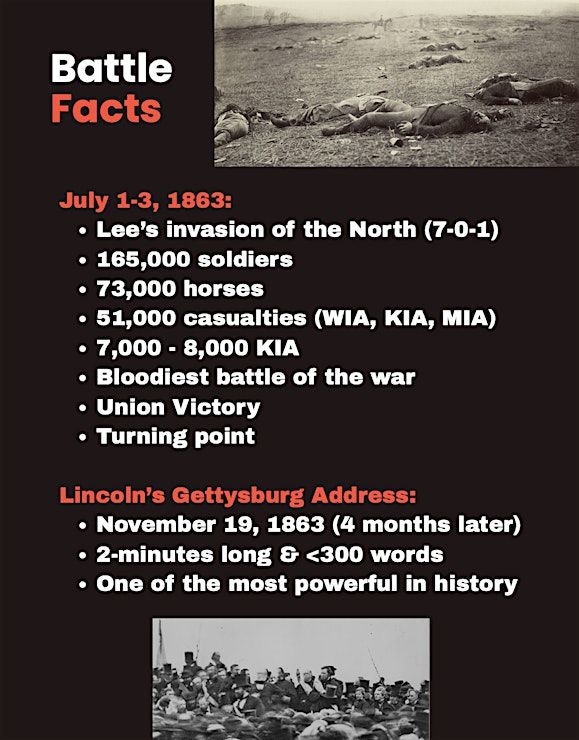 Battle
Facts

July 1-3, 1863:
• Lee's invasion of the North (7-0-1)
• 165,000 soldiers
• 73,000 horses
• 51,000 casualties (WIA, KIA, MIA)
• 7,000 - 8,000 KIA
• Bloodiest battle of the war
• Union Victory
• Turning point

Lincoln's Gettysburg Address:
• November 19, 1863 (4 months later)
• 2-minutes long & <300 words
• One of the most powerful in history